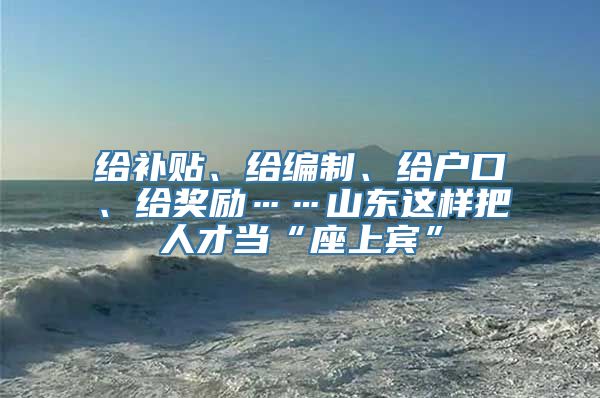 给补贴、给编制、给户口、给奖励……山东这样把人才当“座上宾”